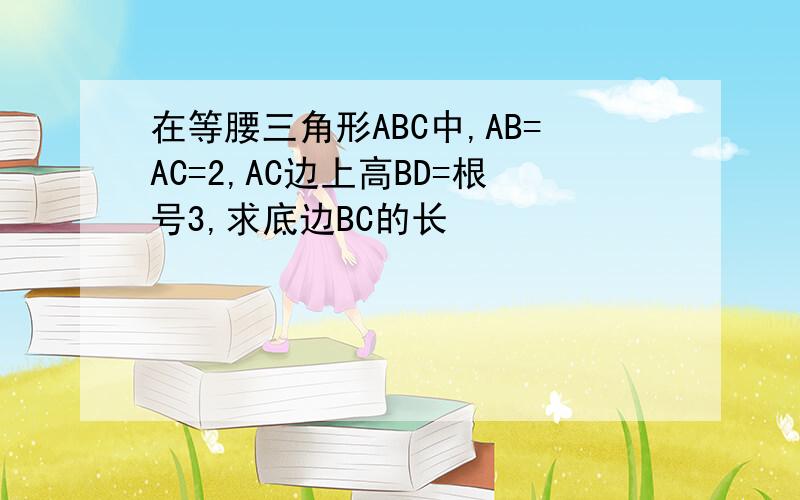 在等腰三角形ABC中,AB=AC=2,AC边上高BD=根号3,求底边BC的长